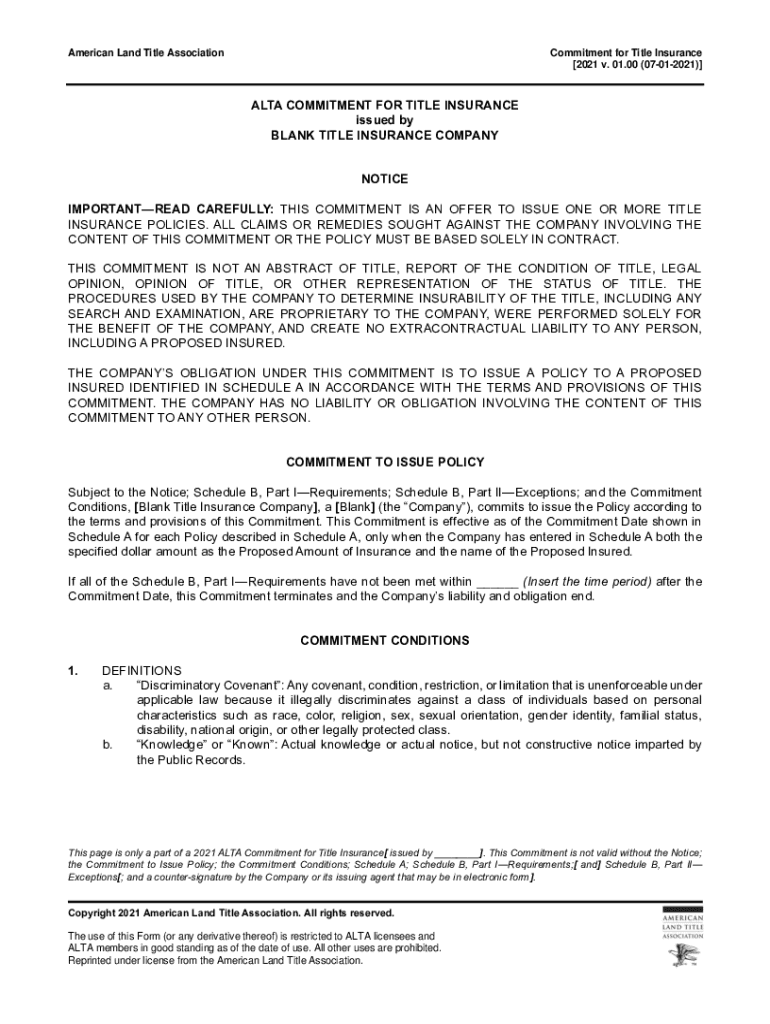 American Land Title Association

Commitment for Title Insurance
[2021 v. 01.00 (07-01-2021)]

ALTA COMMITMENT FOR TITLE INSURANCE
issued by
BLANK TITLE INSURANCE COMPANY

NOTICE

IMPORTANT—READ CAREFULLY: THIS COMMITMENT IS AN OFFER TO ISSUE ONE OR MORE TITLE INSURANCE POLICIES. ALL CLAIMS OR REMEDIES SOUGHT AGAINST THE COMPANY INVOLVING THE CONTENT OF THIS COMMITMENT OR THE POLICY MUST BE BASED SOLELY IN CONTRACT.

THIS COMMITMENT IS NOT AN ABSTRACT OF TITLE, REPORT OF THE CONDITION OF TITLE, LEGAL OPINION, OPINION OF TITLE, OR OTHER REPRESENTATION OF THE STATUS OF TITLE. THE PROCEDURES USED BY THE COMPANY TO DETERMINE INSURABILITY OF THE TITLE, INCLUDING ANY SEARCH AND EXAMINATION, ARE PROPRIETARY TO THE COMPANY, WERE PERFORMED SOLELY FOR THE BENEFIT OF THE COMPANY, AND CREATE NO EXTRACONTRACTUAL LIABILITY TO ANY PERSON, INCLUDING A PROPOSED INSURED.

THE COMPANY'S OBLIGATION UNDER THIS COMMITMENT IS TO ISSUE A POLICY TO A PROPOSED INSURED IDENTIFIED IN SCHEDULE A IN ACCORDANCE WITH THE TERMS AND PROVISIONS OF THIS COMMITMENT. THE COMPANY HAS NO LIABILITY OR OBLIGATION INVOLVING THE CONTENT OF THIS COMMITMENT TO ANY OTHER PERSON.

COMMITMENT TO ISSUE POLICY

Subject to the Notice; Schedule B, Part I—Requirements; Schedule B, Part II—Exceptions; and the Commitment Conditions, [Blank Title Insurance Company], a [Blank] (the "Company"), commits to issue the Policy according to the terms and provisions of this Commitment. This Commitment is effective as of the Commitment Date shown in Schedule A for each Policy described in Schedule A, only when the Company has entered in Schedule A both the specified dollar amount as the Proposed Amount of Insurance and the name of the Proposed Insured.

If all of the Schedule B, Part I—Requirements have not been met within ______ (Insert the time period) after the Commitment Date, this Commitment terminates and the Company's liability and obligation end.

COMMITMENT CONDITIONS

1. DEFINITIONS
a. "Discriminatory Covenant": Any covenant, condition, restriction, or limitation that is unenforceable under applicable law because it illegally discriminates against a class of individuals based on personal characteristics such as race, color, religion, sex, sexual orientation, gender identity, familial status, disability, national origin, or other legally protected class.
b. "Knowledge" or "Known": Actual knowledge or actual notice, but not constructive notice imparted by the Public Records.

This page is only a part of a 2021 ALTA Commitment for Title Insurance[ issued by ________]. This Commitment is not valid without the Notice; the Commitment to Issue Policy; the Commitment Conditions; Schedule A; Schedule B, Part I—Requirements;[ and] Schedule B, Part II—Exceptions[; and a counter-signature by the Company or its issuing agent that may be in electronic form].

Copyright 2021 American Land Title Association. All rights reserved.

The use of this Form (or any derivative thereof) is restricted to ALTA licensees and ALTA members in good standing as of the date of use. All other uses are prohibited. Reprinted under license from the American Land Title Association.

AMERICAN LAND TITLE ASSOCIATION